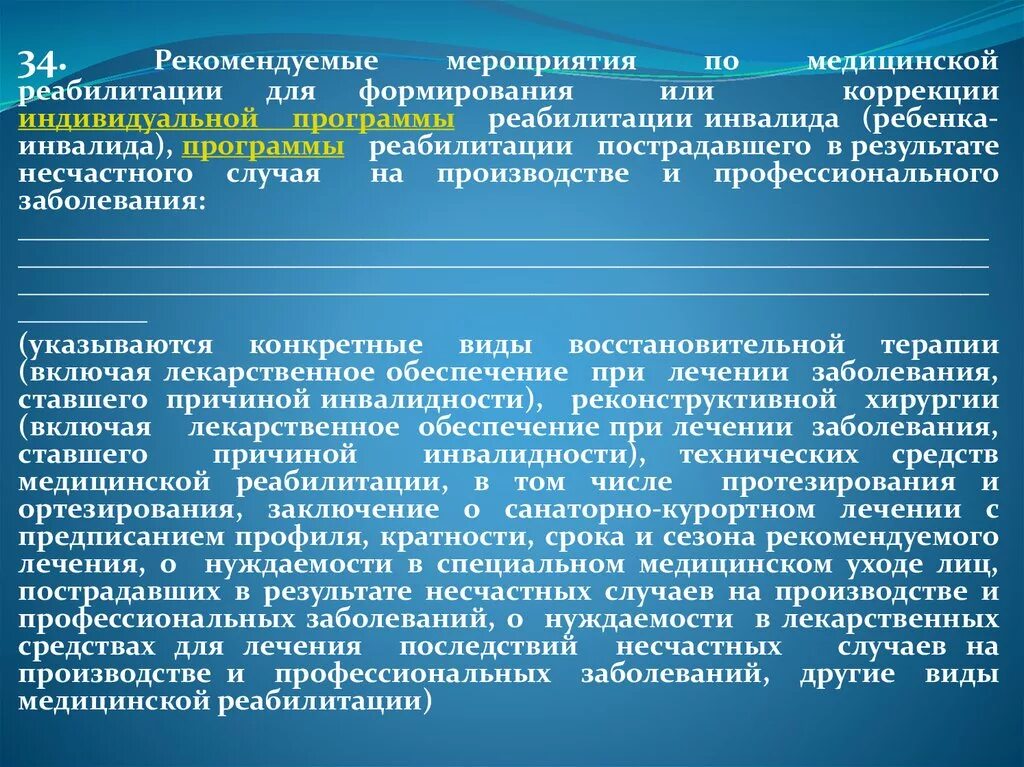 34. Рекомендуемые мероприятия по медицинской реабилитации для формирования или коррекции индивидуальной программы реабилитации инвалида (ребенка-инвалида), программы реабилитации пострадавшего в результате несчастного случая на производстве и профессионального заболевания:

____
____
____
____

(указываются конкретные виды восстановительной терапии (включая лекарственное обеспечение при лечении заболевания, ставшего причиной инвалидности), реконструктивной хирургии (включая лекарственное обеспечение при лечении заболевания, ставшего причиной инвалидности), технических средств медицинской реабилитации, в том числе протезирования и ортезирования, заключение о санаторно-курортном лечении с предписанием профиля, кратности, срока и сезона рекомендуемого лечения, о нуждаемости в специальном медицинском уходе лиц, пострадавших в результате несчастных случаев на производстве и профессиональных заболеваний, о нуждаемости в лекарственных средствах для лечения последствий несчастных случаев на производстве и профессиональных заболеваний, другие виды медицинской реабилитации)